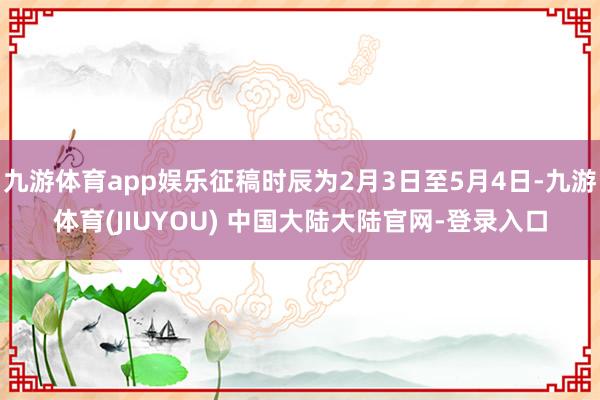 九游体育app娱乐征稿时辰为2月3日至5月4日-九游体育(JIUYOU) 中国大陆大陆官网-登录入口